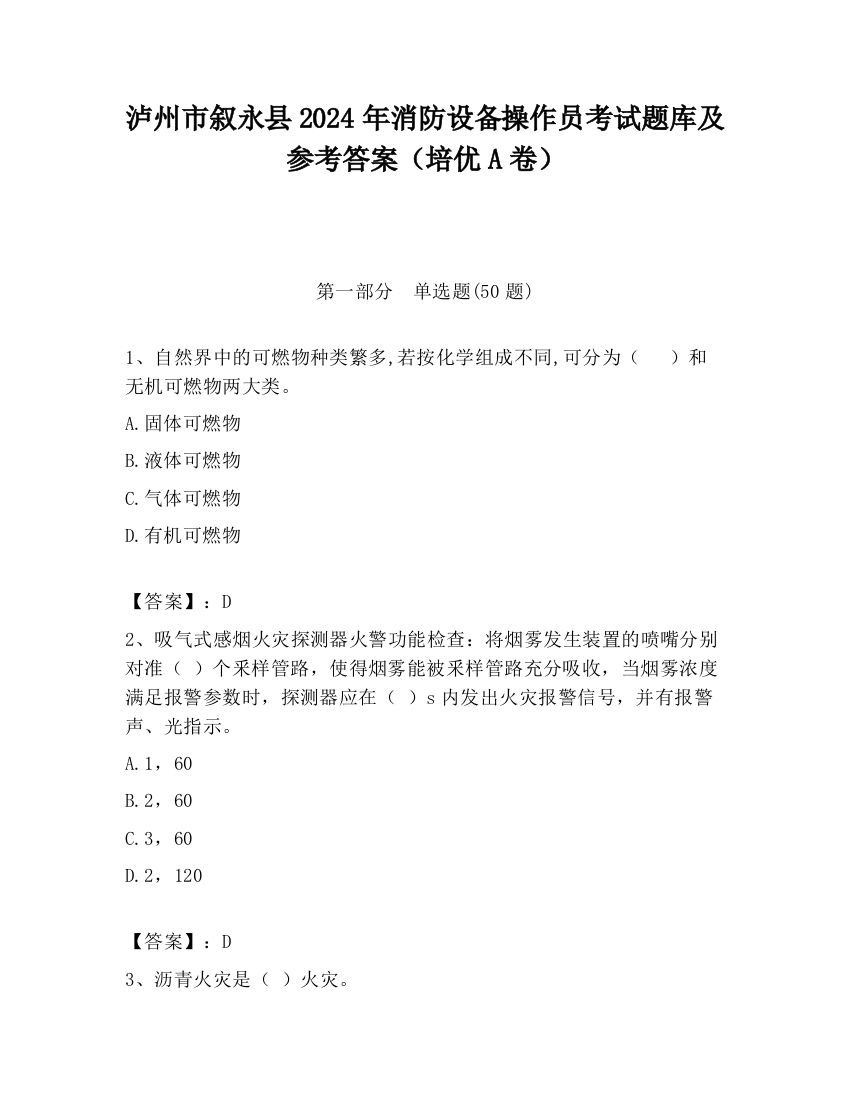 泸州市叙永县2024年消防设备操作员考试题库及参考答案（培优A卷）

第一部分　单选题(50题)

1、自然界中的可燃物种类繁多,若按化学组成不同,可分为（　　）和无机可燃物两大类。

A.固体可燃物

B.液体可燃物

C.气体可燃物

D.有机可燃物

【答案】：D

2、吸气式感烟火灾探测器火警功能检查：将烟雾发生装置的喷嘴分别对准（ ）个采样管路，使得烟雾能被采样管路充分吸收，当烟雾浓度满足报警参数时，探测器应在（ ）s内发出火灾报警信号，并有报警声、光指示。

A.1，60

B.2，60

C.3，60

D.2，120

【答案】：D

3、沥青火灾是（ ）火灾。